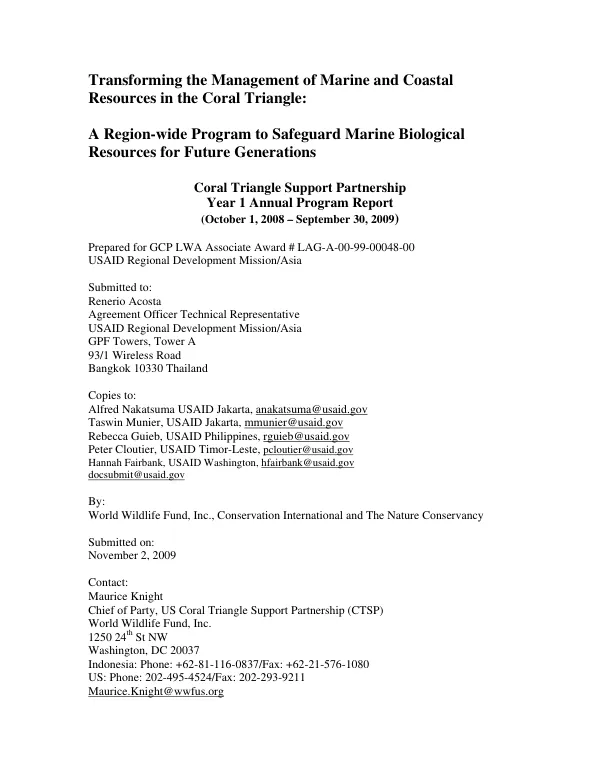 Transforming the Management of Marine and Coastal Resources in the Coral Triangle:

A Region-wide Program to Safeguard Marine Biological Resources for Future Generations

Coral Triangle Support Partnership
Year 1 Annual Program Report
(October 1, 2008 – September 30, 2009)

Prepared for GCP LWA Associate Award # LAG-A-00-99-00048-00
USAID Regional Development Mission/Asia

Submitted to:
Renerio Acosta
Agreement Officer Technical Representative
USAID Regional Development Mission/Asia
GPF Towers, Tower A
93/1 Wireless Road
Bangkok 10330 Thailand

Copies to:
Alfred Nakatsuma USAID Jakarta, anakatsuma@usaid.gov
Taswin Munier, USAID Jakarta, mmunier@usaid.gov
Rebecca Guieb, USAID Philippines, rguieb@usaid.gov
Peter Cloutier, USAID Timor-Leste, pcloutier@usaid.gov
Hannah Fairbank, USAID Washington, hfairbank@usaid.gov
docsubmit@usaid.gov

By:
World Wildlife Fund, Inc., Conservation International and The Nature Conservancy

Submitted on:
November 2, 2009

Contact:
Maurice Knight
Chief of Party, US Coral Triangle Support Partnership (CTSP)
World Wildlife Fund, Inc.
1250 24th St NW
Washington, DC 20037
Indonesia: Phone: +62-81-116-0837/Fax: +62-21-576-1080
US: Phone: 202-495-4524/Fax: 202-293-9211
Maurice.Knight@wwfus.org